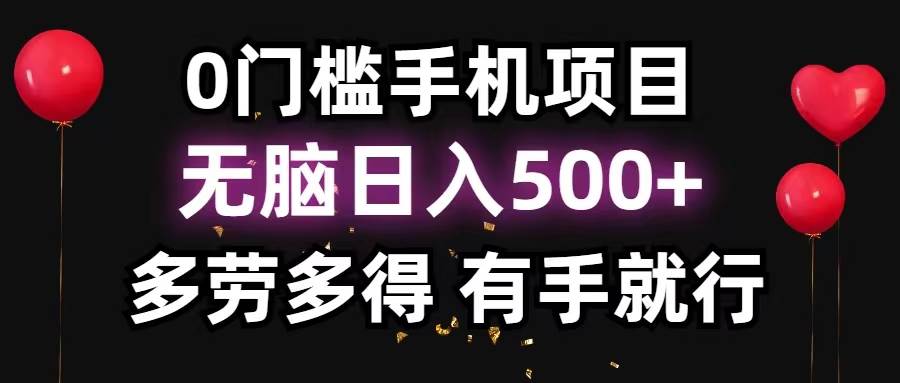 0门槛手机项目
无脑日入500+
多劳多得 有手就行